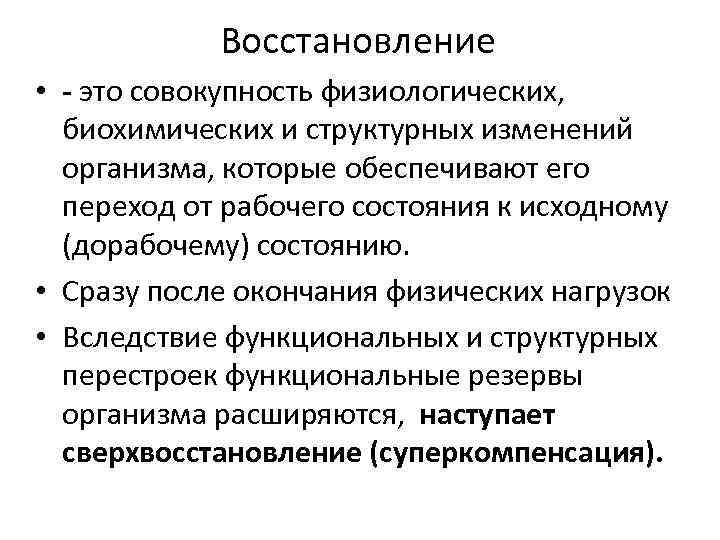 Восстановление

• - это совокупность физиологических, биохимических и структурных изменений организма, которые обеспечивают его переход от рабочего состояния к исходному (дорабочему) состоянию.

• Сразу после окончания физических нагрузок

• Вследствие функциональных и структурных перестроек функциональные резервы организма расширяются, наступает сверхвосстановление (суперкомпенсация).